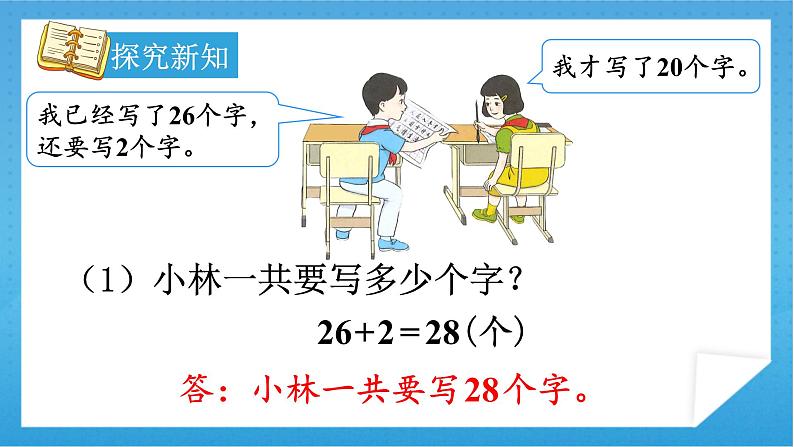 探究新知

我已经写了26个字，还要写2个字。

我才写了20个字。

（1）小林一共要写多少个字？

$26+2=28$(个)

答：小林一共要写28个字。